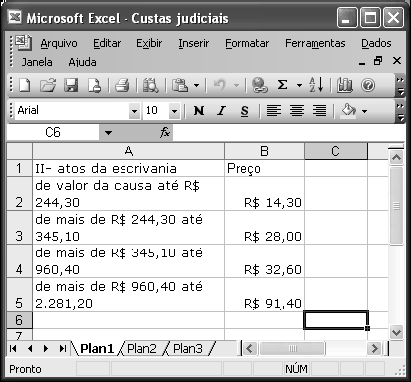 Microsoft Excel - Custas judiciais

Arquivo Editar Exibir Inserir Formatar Ferramentas Dados Janela Ajuda

Arial 10 N I S

C6 fx

| | A | B | C |
|---|---|---|---|
| 1 | II- atos da escrivania | Preço | |
| 2 | de valor da causa até R$ 244,30 | R$ 14,30 | |
| 3 | de mais de R$ 244,30 até 345,10 | R$ 28,00 | |
| 4 | de mais de R$ 345,10 até 960,40 | R$ 32,60 | |
| 5 | de mais de R$ 960,40 até 2.281,20 | R$ 91,40 | |
| 6 | | | |
| 7 | | | |

Plan1 Plan2 Plan3

Pronto NÚM